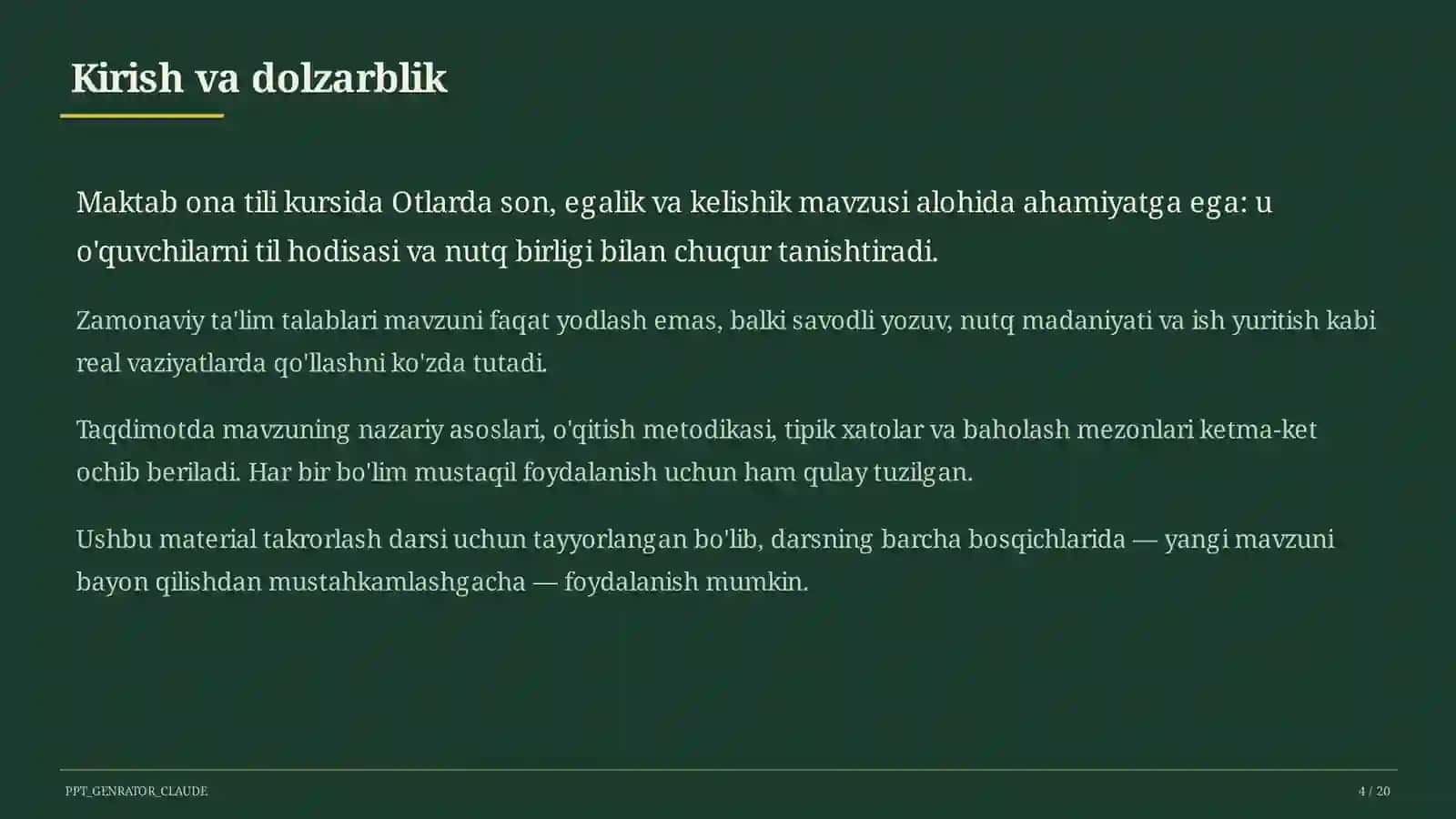 Kirish va dolzarblik

Maktab ona tili kursida Otlarda son, egalik va kelishik mavzusi alohida ahamiyatga ega: u o'quvchilarni til hodisasi va nutq birligi bilan chuqur tanishtiradi.

Zamonaviy ta'lim talablari mavzuni faqat yodlash emas, balki savodli yozuv, nutq madaniyati va ish yuritish kabi real vaziyatlarda qo'llashni ko'zda tutadi.

Taqdimotda mavzuning nazariy asoslari, o'qitish metodikasi, tipik xatolar va baholash mezonlari ketma-ket ochib beriladi. Har bir bo'lim mustaqil foydalanish uchun ham qulay tuzilgan.

Ushbu material takrorlash darsi uchun tayyorlangan bo'lib, darsning barcha bosqichlarida — yangi mavzuni bayon qilishdan mustahkamlashgacha — foydalanish mumkin.

PPT_GENRATOR_CLAUDE

4 / 20